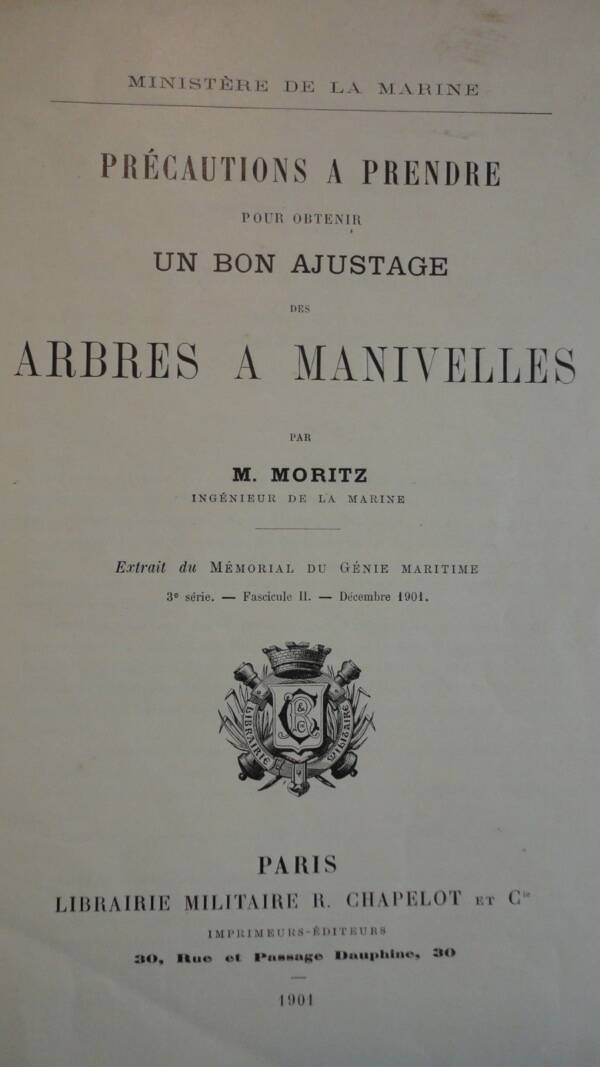 MINISTÈRE DE LA MARINE

PRÉCAUTIONS A PRENDRE

POUR OBTENIR

UN BON AJUSTAGE

DES

ARBRES A MANIVELLES

PAR

M. MORITZ

INGÉNIEUR DE LA MARINE

Extrait du MÉMORIAL DU GÉNIE MARITIME

3e série. — Fascicule II. — Décembre 1901.

LIBRAIRIE MILITAIRE

PARIS

LIBRAIRIE MILITAIRE R. CHAPELOT ET Cie

IMPRIMEURS-ÉDITEURS

30, Rue et Passage Dauphine, 30

1901